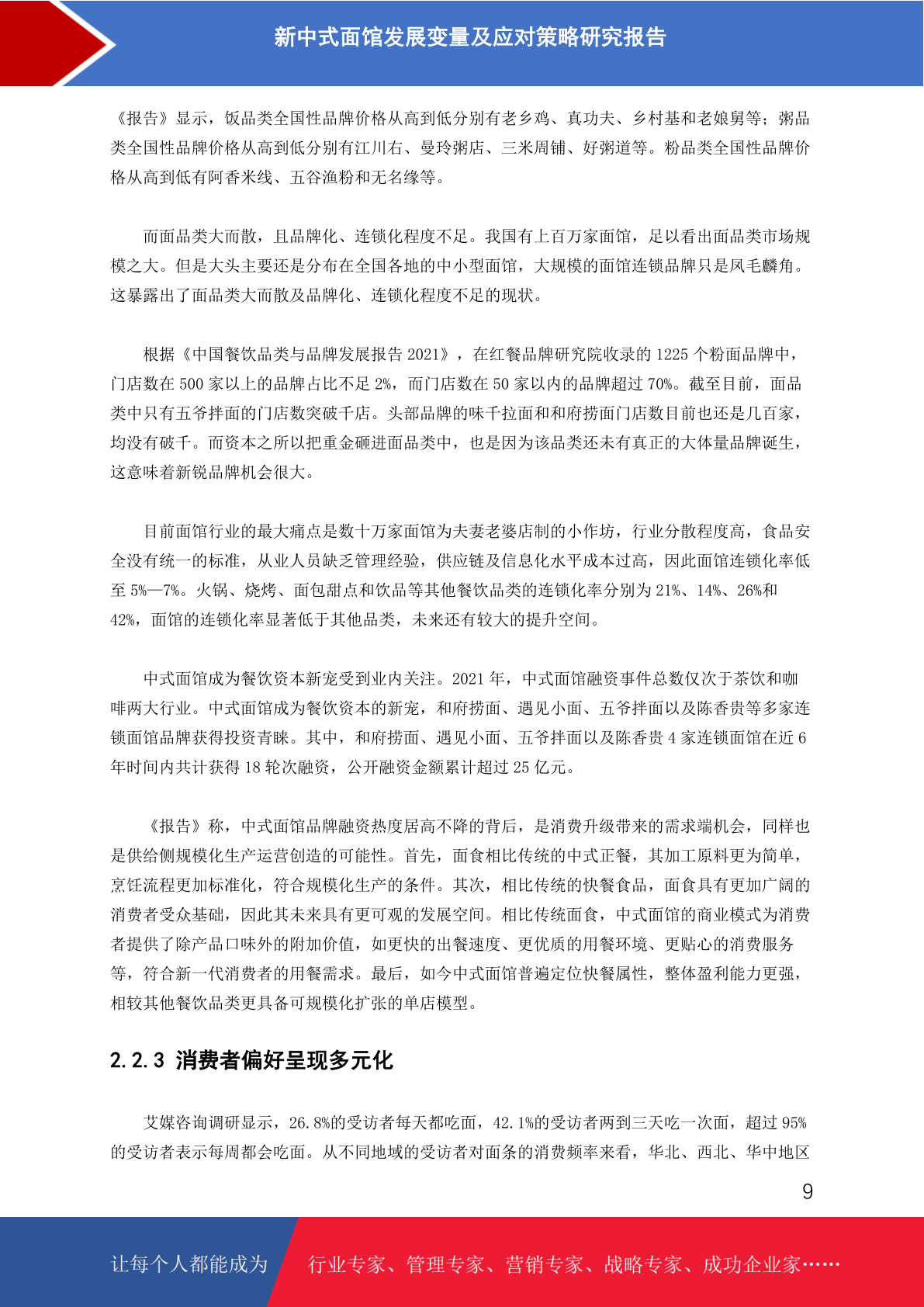 新中式面馆发展变量及应对策略研究报告

《报告》显示，饭品类全国性品牌价格从高到低分别有老乡鸡、真功夫、乡村基和老娘舅等；粥品类全国性品牌价格从高到低分别有江川右、曼玲粥店、三米周铺、好粥道等。粉品类全国性品牌价格从高到低有阿香米线、五谷渔粉和无名缘等。

而面品类大而散，且品牌化、连锁化程度不足。我国有上百万家面馆，足以看出面品类市场规模之大。但是大头主要还是分布在全国各地的中小型面馆，大规模的面馆连锁品牌只是凤毛麟角。这暴露出了面品类大而散及品牌化、连锁化程度不足的现状。

根据《中国餐饮品类与品牌发展报告 2021》，在红餐品牌研究院收录的 1225 个粉面品牌中，门店数在 500 家以上的品牌占比不足 2%，而门店数在 50 家以内的品牌超过 70%。截至目前，面品类中只有五爷拌面的门店数突破千店。头部品牌的味千拉面和和府捞面门店数目前也还是几百家，均没有破千。而资本之所以把重金砸进面品类中，也是因为该品类还未有真正的大体量品牌诞生，这意味着新锐品牌机会很大。

目前面馆行业的最大痛点是数十万家面馆为夫妻老婆店制的小作坊，行业分散程度高，食品安全没有统一的标准，从业人员缺乏管理经验，供应链及信息化水平成本过高，因此面馆连锁化率低至 5%—7%。火锅、烧烤、面包甜点和饮品等其他餐饮品类的连锁化率分别为 21%、14%、26%和 42%，面馆的连锁化率显著低于其他品类，未来还有较大的提升空间。

中式面馆成为餐饮资本新宠受到业内关注。2021 年，中式面馆融资事件总数仅次于茶饮和咖啡两大行业。中式面馆成为餐饮资本的新宠，和府捞面、遇见小面、五爷拌面以及陈香贵等多家连锁面馆品牌获得投资青睐。其中，和府捞面、遇见小面、五爷拌面以及陈香贵 4 家连锁面馆在近 6 年时间内共计获得 18 轮次融资，公开融资金额累计超过 25 亿元。

《报告》称，中式面馆品牌融资热度居高不降的背后，是消费升级带来的需求端机会，同样也是供给侧规模化生产运营创造的可能性。首先，面食相比传统的中式正餐，其加工原料更为简单，烹饪流程更加标准化，符合规模化生产的条件。其次，相比传统的快餐食品，面食具有更加广阔的消费者受众基础，因此其未来具有更可观的发展空间。相比传统面食，中式面馆的商业模式为消费者提供了除产品口味外的附加价值，如更快的出餐速度、更优质的用餐环境、更贴心的消费服务等，符合新一代消费者的用餐需求。最后，如今中式面馆普遍定位快餐属性，整体盈利能力更强，相较其他餐饮品类更具备可规模化扩张的单店模型。

2.2.3 消费者偏好呈现多元化

艾媒咨询调研显示，26.8%的受访者每天都吃面，42.1%的受访者两到三天吃一次面，超过 95%的受访者表示每周都会吃面。从不同地域的受访者对面条的消费频率来看，华北、西北、华中地区

9

让每个人都能成为 行业专家、管理专家、营销专家、战略专家、成功企业家……